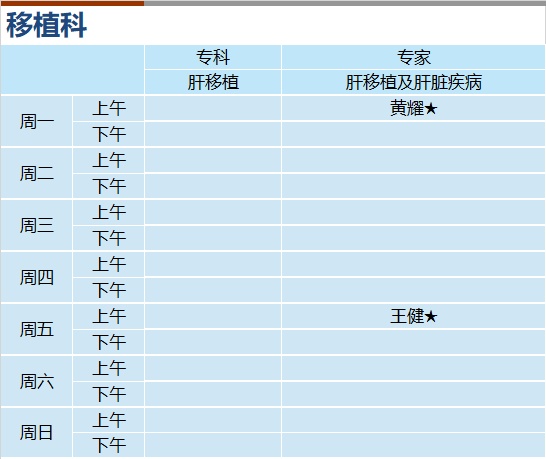 移植科

|  |  | 专科 | 专家 |
|---|---|---|---|
|  |  | 肝移植 | 肝移植及肝脏疾病 |
| 周一 | 上午 |  | 黄耀★ |
|  | 下午 |  |  |
| 周二 | 上午 |  |  |
|  | 下午 |  |  |
| 周三 | 上午 |  |  |
|  | 下午 |  |  |
| 周四 | 上午 |  |  |
|  | 下午 |  |  |
| 周五 | 上午 |  | 王健★ |
|  | 下午 |  |  |
| 周六 | 上午 |  |  |
|  | 下午 |  |  |
| 周日 | 上午 |  |  |
|  | 下午 |  |  |